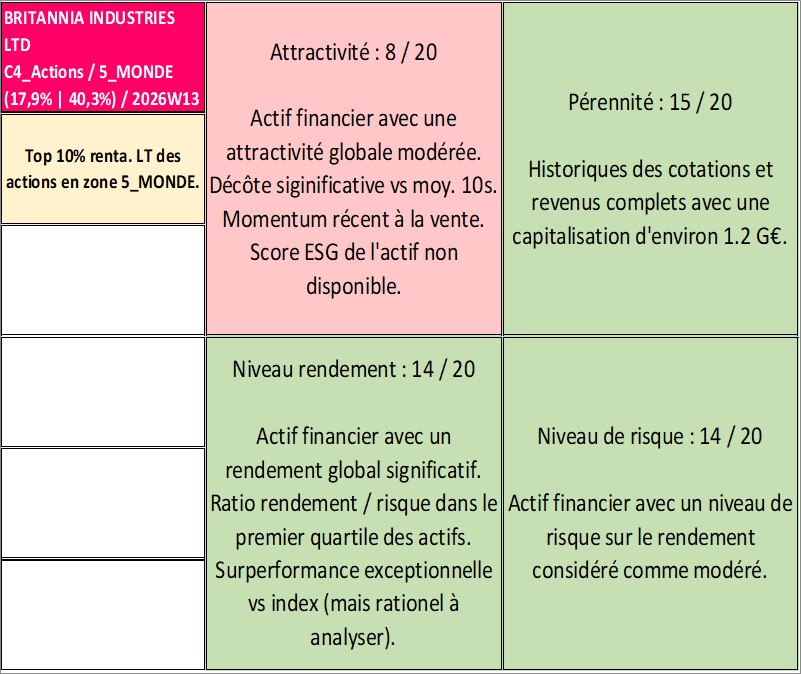 BRITANNIA INDUSTRIES LTD
C4_Actions / 5_MONDE
(17,9% | 40,3%) / 2026W13

Top 10% renta. LT des actions en zone 5_MONDE.

Attractivité : 8 / 20

Actif financier avec une attractivité globale modérée. Décôte siginificative vs moy. 10s. Momentum récent à la vente. Score ESG de l'actif non disponible.

Pérennité : 15 / 20

Historiques des cotations et revenus complets avec une capitalisation d'environ 1.2 G€.

Niveau rendement : 14 / 20

Actif financier avec un rendement global significatif. Ratio rendement / risque dans le premier quartile des actifs. Surperformance exceptionnelle vs index (mais rationel à analyser).

Niveau de risque : 14 / 20

Actif financier avec un niveau de risque sur le rendement considéré comme modéré.